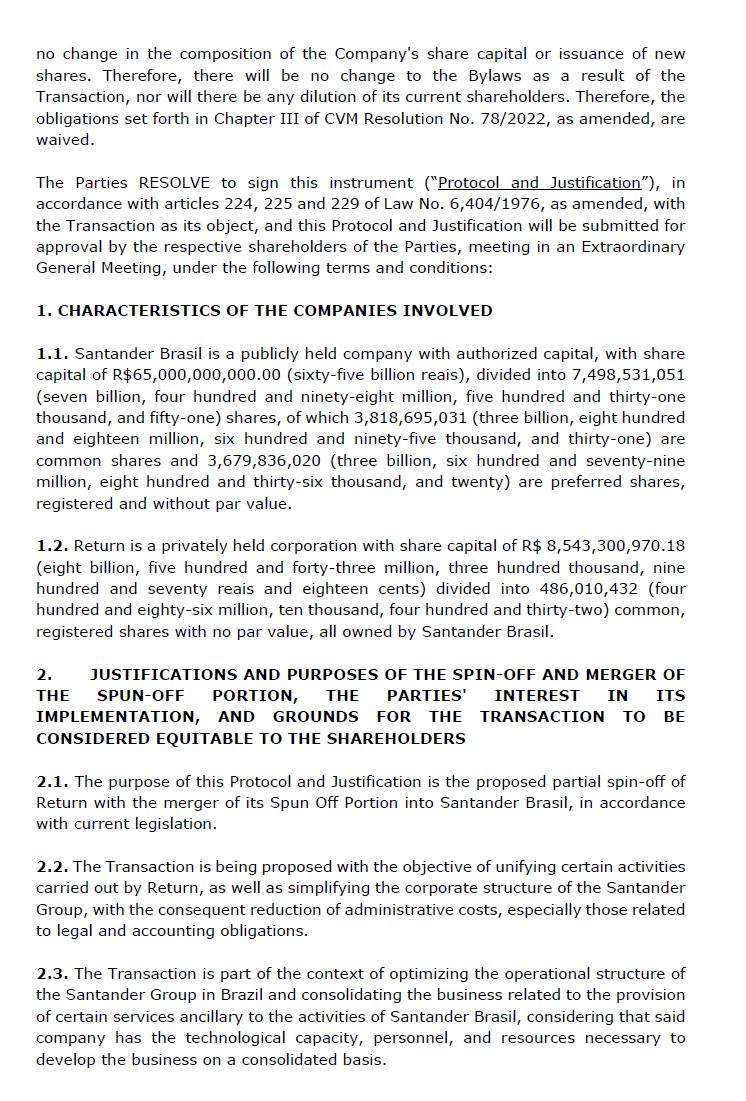 no change in the composition of the Company's share capital or issuance of new shares. Therefore, there will be no change to the Bylaws as a result of the Transaction, nor will there be any dilution of its current shareholders. Therefore, the obligations set forth in Chapter III of CVM Resolution No. 78/2022, as amended, are waived.

The Parties RESOLVE to sign this instrument ("Protocol and Justification"), in accordance with articles 224, 225 and 229 of Law No. 6,404/1976, as amended, with the Transaction as its object, and this Protocol and Justification will be submitted for approval by the respective shareholders of the Parties, meeting in an Extraordinary General Meeting, under the following terms and conditions:

1. CHARACTERISTICS OF THE COMPANIES INVOLVED

1.1. Santander Brasil is a publicly held company with authorized capital, with share capital of R$65,000,000,000.00 (sixty-five billion reais), divided into 7,498,531,051 (seven billion, four hundred and ninety-eight million, five hundred and thirty-one thousand, and fifty-one) shares, of which 3,818,695,031 (three billion, eight hundred and eighteen million, six hundred and ninety-five thousand, and thirty-one) are common shares and 3,679,836,020 (three billion, six hundred and seventy-nine million, eight hundred and thirty-six thousand, and twenty) are preferred shares, registered and without par value.

1.2. Return is a privately held corporation with share capital of R$ 8,543,300,970.18 (eight billion, five hundred and forty-three million, three hundred thousand, nine hundred and seventy reais and eighteen cents) divided into 486,010,432 (four hundred and eighty-six million, ten thousand, four hundred and thirty-two) common, registered shares with no par value, all owned by Santander Brasil.

2. JUSTIFICATIONS AND PURPOSES OF THE SPIN-OFF AND MERGER OF THE SPUN-OFF PORTION, THE PARTIES' INTEREST IN ITS IMPLEMENTATION, AND GROUNDS FOR THE TRANSACTION TO BE CONSIDERED EQUITABLE TO THE SHAREHOLDERS

2.1. The purpose of this Protocol and Justification is the proposed partial spin-off of Return with the merger of its Spun Off Portion into Santander Brasil, in accordance with current legislation.

2.2. The Transaction is being proposed with the objective of unifying certain activities carried out by Return, as well as simplifying the corporate structure of the Santander Group, with the consequent reduction of administrative costs, especially those related to legal and accounting obligations.

2.3. The Transaction is part of the context of optimizing the operational structure of the Santander Group in Brazil and consolidating the business related to the provision of certain services ancillary to the activities of Santander Brasil, considering that said company has the technological capacity, personnel, and resources necessary to develop the business on a consolidated basis.